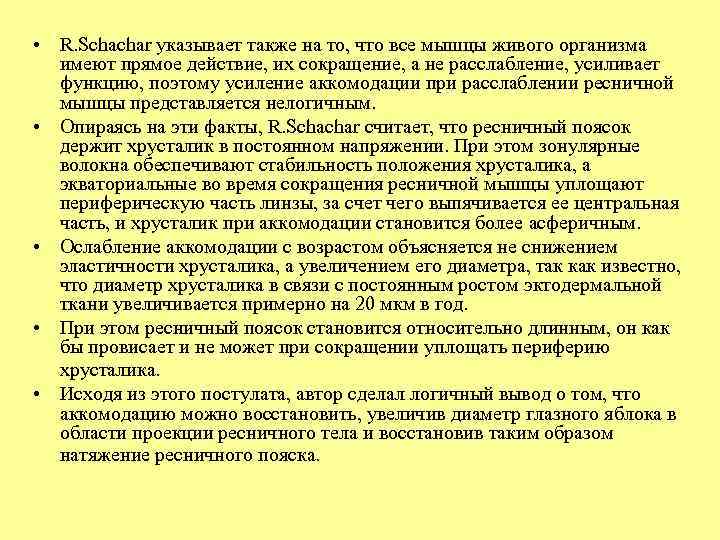 • R.Schachar указывает также на то, что все мышцы живого организма имеют прямое действие, их сокращение, а не расслабление, усиливает функцию, поэтому усиление аккомодации при расслаблении ресничной мышцы представляется нелогичным.

• Опираясь на эти факты, R.Schachar считает, что ресничный поясок держит хрусталик в постоянном напряжении. При этом зонулярные волокна обеспечивают стабильность положения хрусталика, а экваториальные во время сокращения ресничной мышцы уплощают периферическую часть линзы, за счет чего выпячивается ее центральная часть, и хрусталик при аккомодации становится более асферичным.

• Ослабление аккомодации с возрастом объясняется не снижением эластичности хрусталика, а увеличением его диаметра, так как известно, что диаметр хрусталика в связи с постоянным ростом эктодермальной ткани увеличивается примерно на 20 мкм в год.

• При этом ресничный поясок становится относительно длинным, он как бы провисает и не может при сокращении уплощать периферию хрусталика.

• Исходя из этого постулата, автор сделал логичный вывод о том, что аккомодацию можно восстановить, увеличив диаметр глазного яблока в области проекции ресничного тела и восстановив таким образом натяжение ресничного пояска.